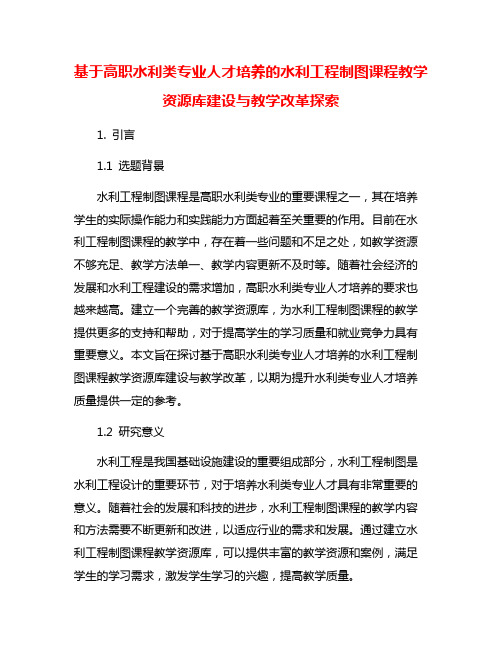 基于高职水利类专业人才培养的水利工程制图课程教学资源库建设与教学改革探索

1. 引言

1.1 选题背景

水利工程制图课程是高职水利类专业的重要课程之一，其在培养学生的实际操作能力和实践能力方面起着至关重要的作用。目前在水利工程制图课程的教学中，存在着一些问题和不足之处，如教学资源不够充足、教学方法单一、教学内容更新不及时等。随着社会经济的发展和水利工程建设的需求增加，高职水利类专业人才培养的要求也越来越高。建立一个完善的教学资源库，为水利工程制图课程的教学提供更多的支持和帮助，对于提高学生的学习质量和就业竞争力具有重要意义。本文旨在探讨基于高职水利类专业人才培养的水利工程制图课程教学资源库建设与教学改革，以期为提升水利类专业人才培养质量提供一定的参考。

1.2 研究意义

水利工程是我国基础设施建设的重要组成部分，水利工程制图是水利工程设计的重要环节，对于培养水利类专业人才具有非常重要的意义。随着社会的发展和科技的进步，水利工程制图课程的教学内容和方法需要不断更新和改进，以适应行业的需求和发展。通过建立水利工程制图课程教学资源库，可以提供丰富的教学资源和案例，满足学生的学习需求，激发学生学习的兴趣，提高教学质量。